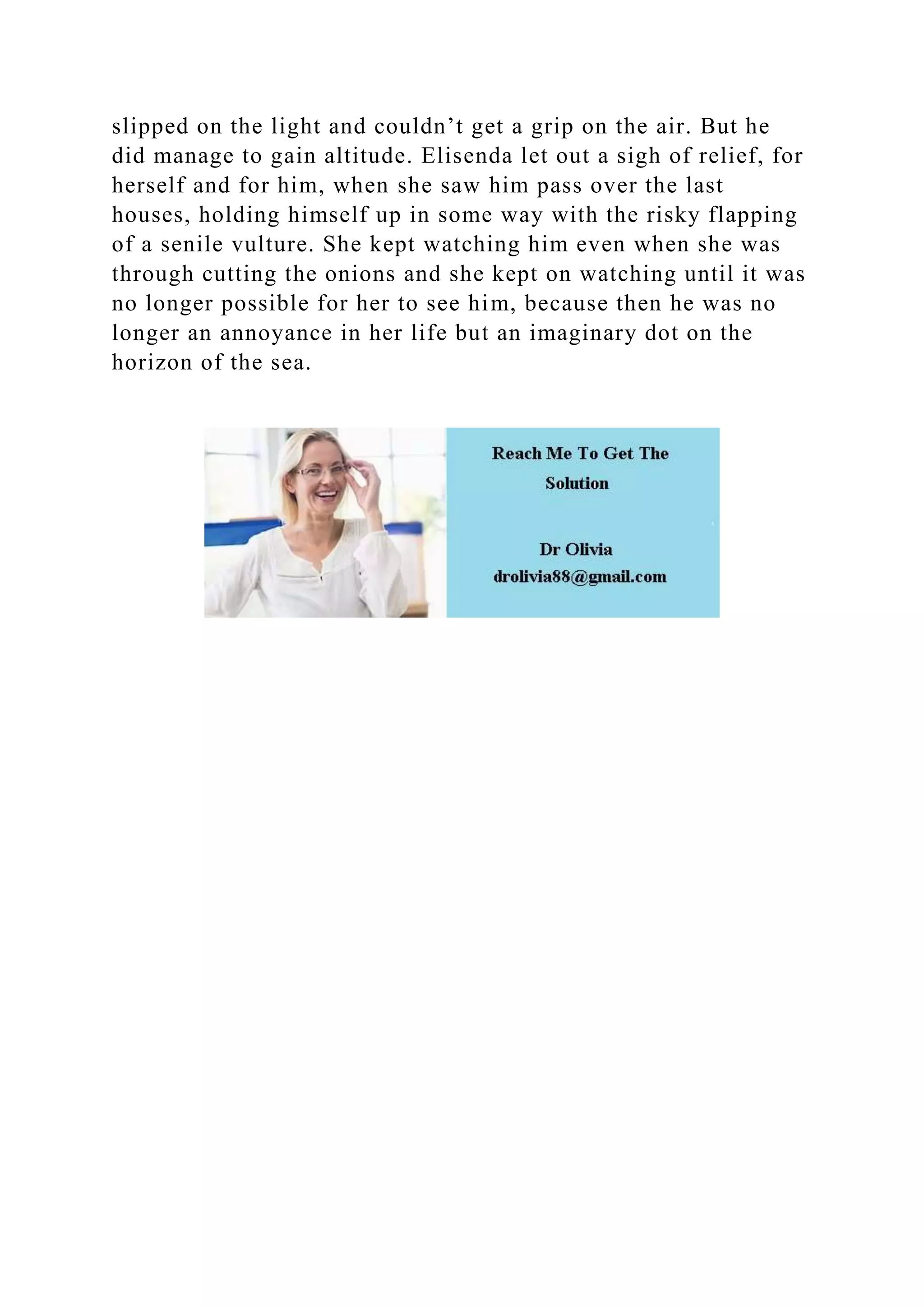 slipped on the light and couldn’t get a grip on the air. But he did manage to gain altitude. Elisenda let out a sigh of relief, for herself and for him, when she saw him pass over the last houses, holding himself up in some way with the risky flapping of a senile vulture. She kept watching him even when she was through cutting the onions and she kept on watching until it was no longer possible for her to see him, because then he was no longer an annoyance in her life but an imaginary dot on the horizon of the sea.

Reach Me To Get The Solution

Dr Olivia
drolivia88@gmail.com